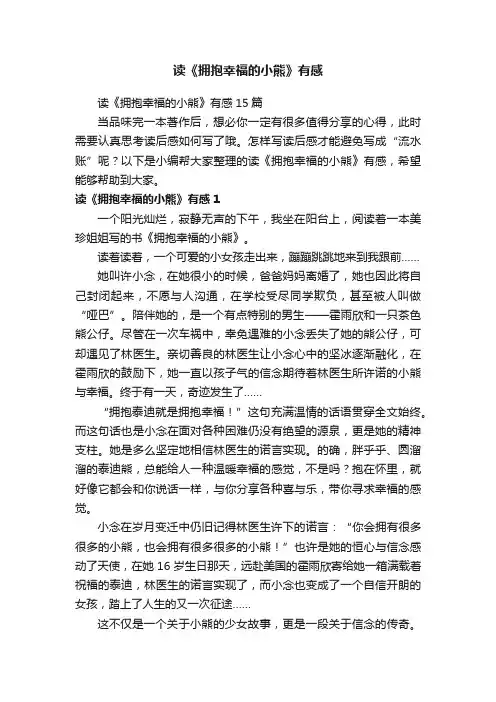 读《拥抱幸福的小熊》有感

读《拥抱幸福的小熊》有感 15 篇

当品味完一本著作后，想必你一定有很多值得分享的心得，此时需要认真思考读后感如何写了哦。怎样写读后感才能避免写成“流水账”呢？以下是小编帮大家整理的读《拥抱幸福的小熊》有感，希望能够帮助到大家。

读《拥抱幸福的小熊》有感 1

一个阳光灿烂，寂静无声的下午，我坐在阳台上，阅读着一本美珍姐姐写的书《拥抱幸福的小熊》。

读着读着，一个可爱的小女孩走出来，蹦蹦跳跳地来到我跟前……

她叫许小念，在她很小的时候，爸爸妈妈离婚了，她也因此将自己封闭起来，不愿与人沟通，在学校受尽同学欺负，甚至被人叫做“哑巴”。陪伴她的，是一个有点特别的男生——霍雨欣和一只茶色熊公仔。尽管在一次车祸中，幸免遇难的小念丢失了她的熊公仔，可却遇见了林医生。亲切善良的林医生让小念心中的坚冰逐渐融化，在霍雨欣的鼓励下，她一直以孩子气的信念期待着林医生所许诺的小熊与幸福。终于有一天，奇迹发生了……

“拥抱泰迪就是拥抱幸福！”这句充满温情的话语贯穿全文始终。而这句话也是小念在面对各种困难仍没有绝望的源泉，更是她的精神支柱。她是多么坚定地相信林医生的诺言实现。的确，胖乎乎、圆溜溜的泰迪熊，总能给人一种温暖幸福的感觉，不是吗？抱在怀里，就好像它都会和你说话一样，与你分享各种喜与乐，带你寻求幸福的感觉。

小念在岁月变迁中仍旧记得林医生许下的诺言：“你会拥有很多很多的小熊，也会拥有很多很多的小熊！”也许是她的恒心与信念感动了天使，在她 16 岁生日那天，远赴美国的霍雨欣寄给她一箱满载着祝福的泰迪，林医生的诺言实现了，而小念也变成了一个自信开朗的女孩，踏上了人生的又一次征途……

这不仅是一个关于小熊的少女故事，更是一段关于信念的传奇。